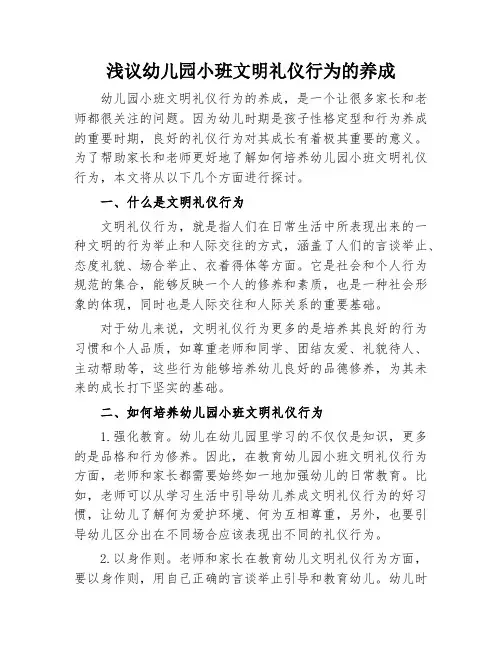 浅议幼儿园小班文明礼仪行为的养成

幼儿园小班文明礼仪行为的养成，是一个让很多家长和老师都很关注的问题。因为幼儿时期是孩子性格定型和行为养成的重要时期，良好的礼仪行为对其成长有着极其重要的意义。为了帮助家长和老师更好地了解如何培养幼儿园小班文明礼仪行为，本文将从以下几个方面进行探讨。

一、什么是文明礼仪行为

文明礼仪行为，就是指人们在日常生活中所表现出来的一种文明的行为举止和人际交往的方式，涵盖了人们的言谈举止、态度礼貌、场合举止、衣着得体等方面。它是社会和个人行为规范的集合，能够反映一个人的修养和素质，也是一种社会形象的体现，同时也是人际交往和人际关系的重要基础。

对于幼儿来说，文明礼仪行为更多的是培养其良好的行为习惯和个人品质，如尊重老师和同学、团结友爱、礼貌待人、主动帮助等，这些行为能够培养幼儿良好的品德修养，为其未来的成长打下坚实的基础。

二、如何培养幼儿园小班文明礼仪行为

1.强化教育。幼儿在幼儿园里学习的不仅仅是知识，更多的是品格和行为修养。因此，在教育幼儿园小班文明礼仪行为方面，老师和家长都需要始终如一地加强幼儿的日常教育。比如，老师可以从学习生活中引导幼儿养成文明礼仪行为的好习惯，让幼儿了解何为爱护环境、何为互相尊重，另外，也要引导幼儿区分出在不同场合应该表现出不同的礼仪行为。

2.以身作则。老师和家长在教育幼儿文明礼仪行为方面，要以身作则，用自己正确的言谈举止引导和教育幼儿。幼儿时